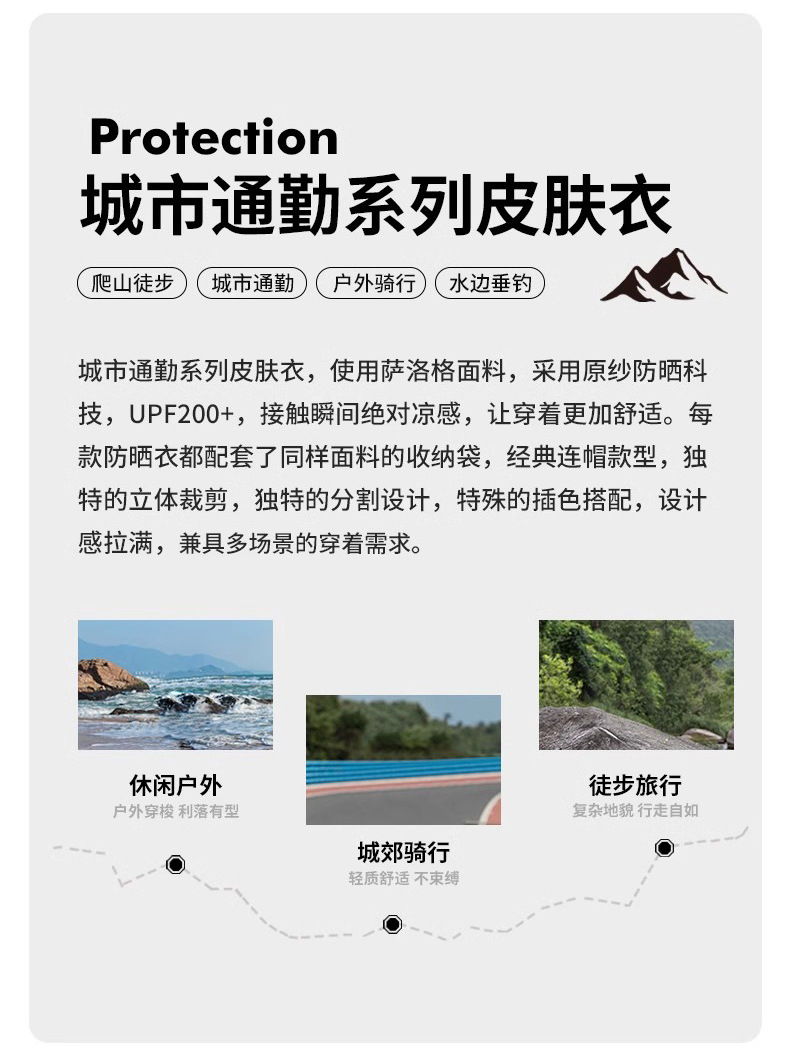 Protection
城市通勤系列皮肤衣

爬山徒步 城市通勤 户外骑行 水边垂钓

城市通勤系列皮肤衣，使用萨洛格面料，采用原纱防晒科技，UPF200+，接触瞬间绝对凉感，让穿着更加舒适。每款防晒衣都配套了同样面料的收纳袋，经典连帽款型，独特的立体裁剪，独特的分割设计，特殊的插色搭配，设计感拉满，兼具多场景的穿着需求。

休闲户外
户外穿梭 利落有型

城郊骑行
轻质舒适 不束缚

徒步旅行
复杂地貌 行走自如